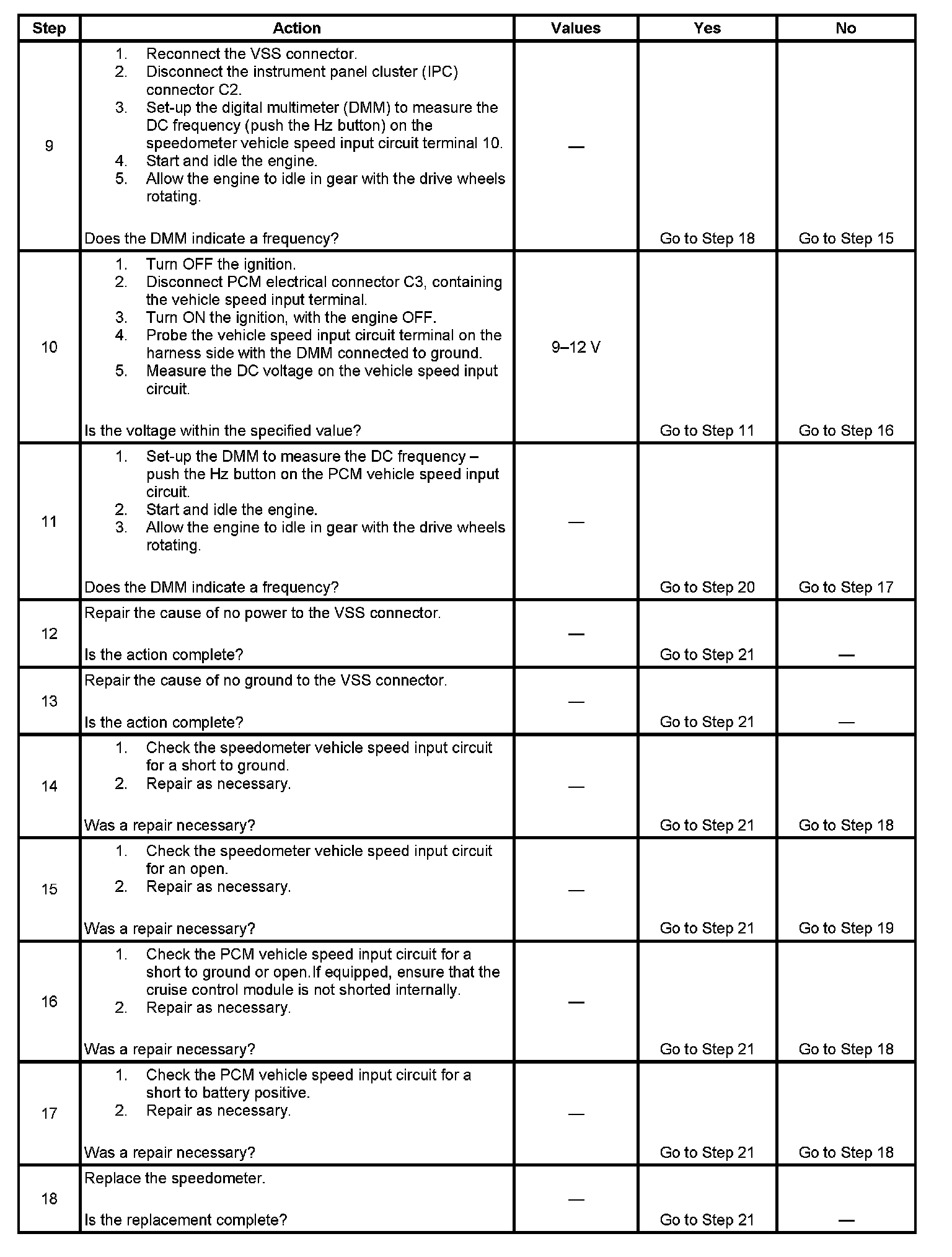 | Step | Action | Values | Yes | No |
|---|---|---|---|---|
| 9 | 1. Reconnect the VSS connector. 2. Disconnect the instrument panel cluster (IPC) connector C2. 3. Set-up the digital multimeter (DMM) to measure the DC frequency (push the Hz button) on the speedometer vehicle speed input circuit terminal 10. 4. Start and idle the engine. 5. Allow the engine to idle in gear with the drive wheels rotating. Does the DMM indicate a frequency? | — | Go to Step 18 | Go to Step 15 |
| 10 | 1. Turn OFF the ignition. 2. Disconnect PCM electrical connector C3, containing the vehicle speed input terminal. 3. Turn ON the ignition, with the engine OFF. 4. Probe the vehicle speed input circuit terminal on the harness side with the DMM connected to ground. 5. Measure the DC voltage on the vehicle speed input circuit. Is the voltage within the specified value? | 9–12 V | Go to Step 11 | Go to Step 16 |
| 11 | 1. Set-up the DMM to measure the DC frequency – push the Hz button on the PCM vehicle speed input circuit. 2. Start and idle the engine. 3. Allow the engine to idle in gear with the drive wheels rotating. Does the DMM indicate a frequency? | — | Go to Step 20 | Go to Step 17 |
| 12 | Repair the cause of no power to the VSS connector. Is the action complete? | — | Go to Step 21 | — |
| 13 | Repair the cause of no ground to the VSS connector. Is the action complete? | — | Go to Step 21 | — |
| 14 | 1. Check the speedometer vehicle speed input circuit for a short to ground. 2. Repair as necessary. Was a repair necessary? | — | Go to Step 21 | Go to Step 18 |
| 15 | 1. Check the speedometer vehicle speed input circuit for an open. 2. Repair as necessary. Was a repair necessary? | — | Go to Step 21 | Go to Step 19 |
| 16 | 1. Check the PCM vehicle speed input circuit for a short to ground or open.If equipped, ensure that the cruise control module is not shorted internally. 2. Repair as necessary. Was a repair necessary? | — | Go to Step 21 | Go to Step 18 |
| 17 | 1. Check the PCM vehicle speed input circuit for a short to battery positive. 2. Repair as necessary. Was a repair necessary? | — | Go to Step 21 | Go to Step 18 |
| 18 | Replace the speedometer. Is the replacement complete? | — | Go to Step 21 | — |